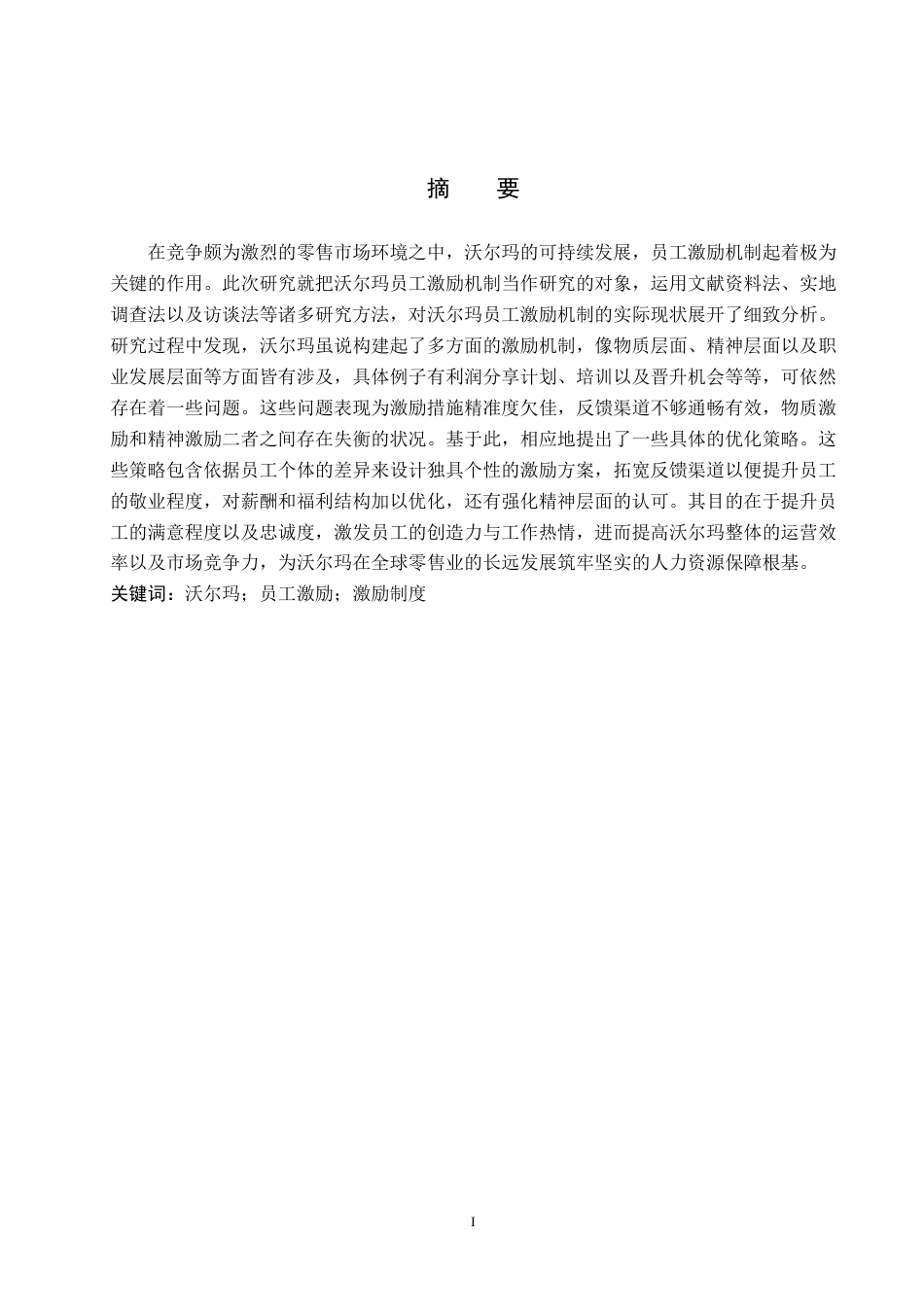 摘　要

在竞争颇为激烈的零售市场环境之中，沃尔玛的可持续发展，员工激励机制起着极为关键的作用。此次研究就把沃尔玛员工激励机制当作研究的对象，运用文献资料法、实地调查法以及访谈法等诸多研究方法，对沃尔玛员工激励机制的实际现状展开了细致分析。研究过程中发现，沃尔玛虽说构建起了多方面的激励机制，像物质层面、精神层面以及职业发展层面等方面皆有涉及，具体例子有利润分享计划、培训以及晋升机会等等，可依然存在着一些问题。这些问题表现为激励措施精准度欠佳，反馈渠道不够通畅有效，物质激励和精神激励二者之间存在失衡的状况。基于此，相应地提出了一些具体的优化策略。这些策略包含依据员工个体的差异来设计独具个性的激励方案，拓宽反馈渠道以便提升员工的敬业程度，对薪酬和福利结构加以优化，还有强化精神层面的认可。其目的在于提升员工的满意程度以及忠诚度，激发员工的创造力与工作热情，进而提高沃尔玛整体的运营效率以及市场竞争力，为沃尔玛在全球零售业的长远发展筑牢坚实的人力资源保障根基。
关键词：沃尔玛；员工激励；激励制度

I